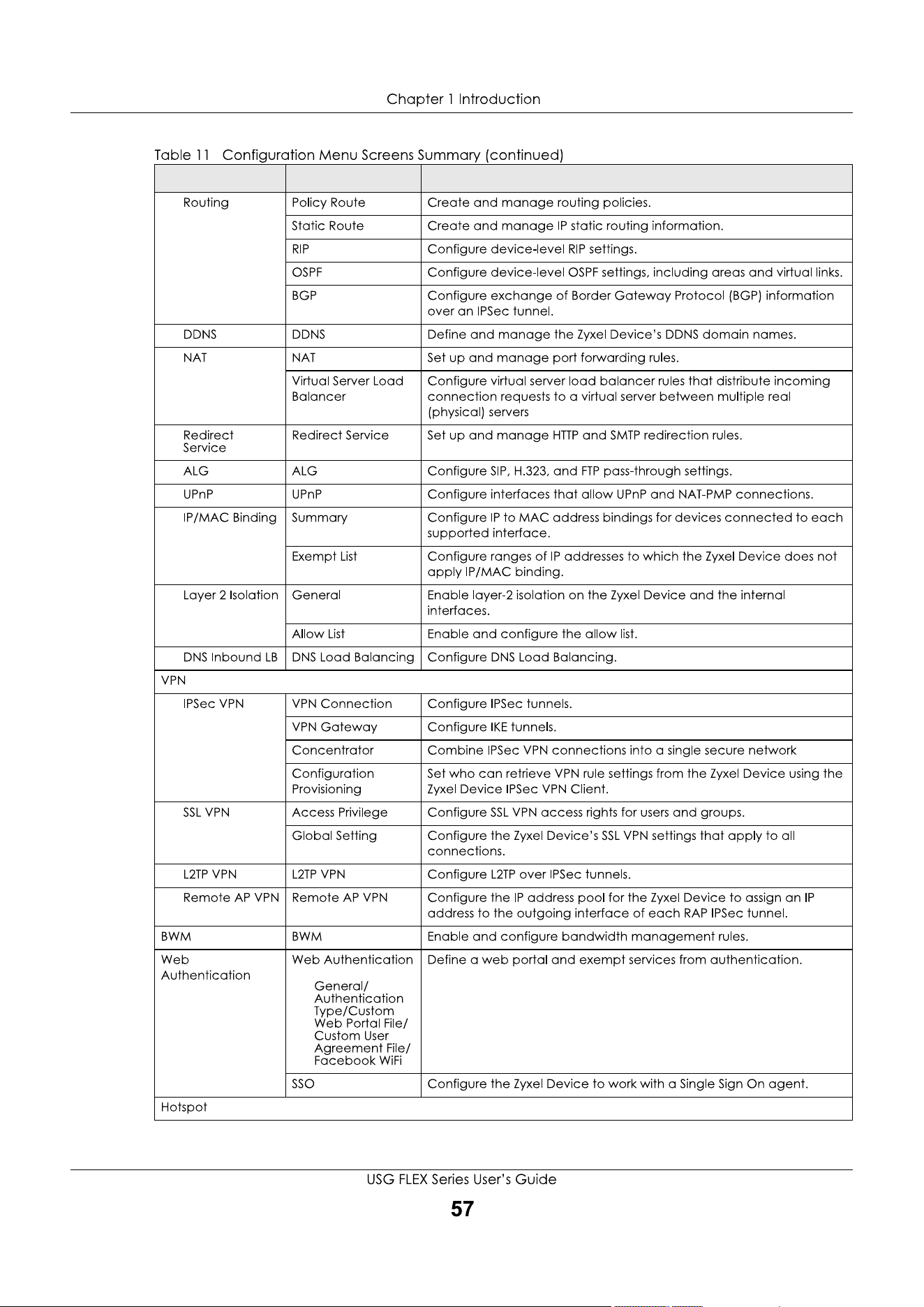 Chapter 1 Introduction

Table 11 Configuration Menu Screens Summary (continued)

| | | |
|---|---|---|
| Routing | Policy Route | Create and manage routing policies. |
| | Static Route | Create and manage IP static routing information. |
| | RIP | Configure device-level RIP settings. |
| | OSPF | Configure device-level OSPF settings, including areas and virtual links. |
| | BGP | Configure exchange of Border Gateway Protocol (BGP) information over an IPSec tunnel. |
| DDNS | DDNS | Define and manage the Zyxel Device's DDNS domain names. |
| NAT | NAT | Set up and manage port forwarding rules. |
| | Virtual Server Load Balancer | Configure virtual server load balancer rules that distribute incoming connection requests to a virtual server between multiple real (physical) servers |
| Redirect Service | Redirect Service | Set up and manage HTTP and SMTP redirection rules. |
| ALG | ALG | Configure SIP, H.323, and FTP pass-through settings. |
| UPnP | UPnP | Configure interfaces that allow UPnP and NAT-PMP connections. |
| IP/MAC Binding | Summary | Configure IP to MAC address bindings for devices connected to each supported interface. |
| | Exempt List | Configure ranges of IP addresses to which the Zyxel Device does not apply IP/MAC binding. |
| Layer 2 Isolation | General | Enable layer-2 isolation on the Zyxel Device and the internal interfaces. |
| | Allow List | Enable and configure the allow list. |
| DNS Inbound LB | DNS Load Balancing | Configure DNS Load Balancing. |
| VPN | | |
| IPSec VPN | VPN Connection | Configure IPSec tunnels. |
| | VPN Gateway | Configure IKE tunnels. |
| | Concentrator | Combine IPSec VPN connections into a single secure network |
| | Configuration Provisioning | Set who can retrieve VPN rule settings from the Zyxel Device using the Zyxel Device IPSec VPN Client. |
| SSL VPN | Access Privilege | Configure SSL VPN access rights for users and groups. |
| | Global Setting | Configure the Zyxel Device's SSL VPN settings that apply to all connections. |
| L2TP VPN | L2TP VPN | Configure L2TP over IPSec tunnels. |
| Remote AP VPN | Remote AP VPN | Configure the IP address pool for the Zyxel Device to assign an IP address to the outgoing interface of each RAP IPSec tunnel. |
| BWM | BWM | Enable and configure bandwidth management rules. |
| Web Authentication | Web Authentication General/ Authentication Type/Custom Web Portal File/ Custom User Agreement File/ Facebook WiFi | Define a web portal and exempt services from authentication. |
| | SSO | Configure the Zyxel Device to work with a Single Sign On agent. |
| Hotspot | | |

USG FLEX Series User's Guide
57